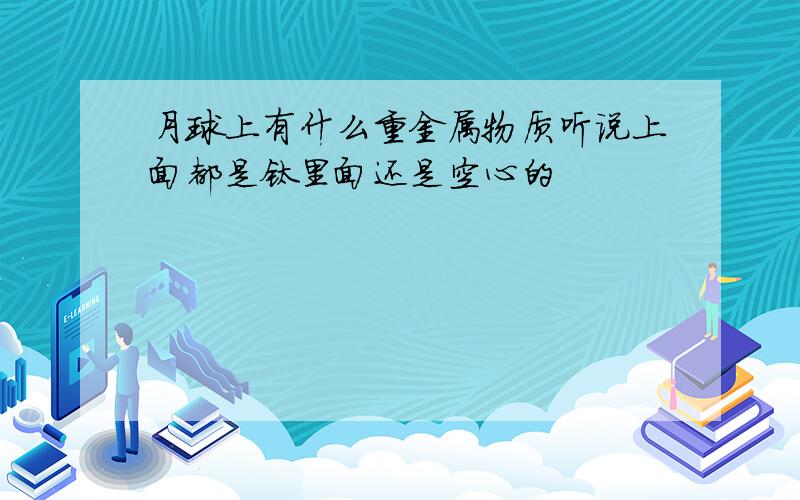 月球上有什么重金属物质听说上面都是钛里面还是空心的

E-LEARNING